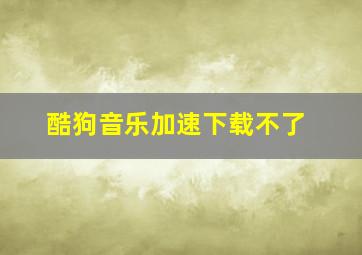 酷狗音乐加速下载不了